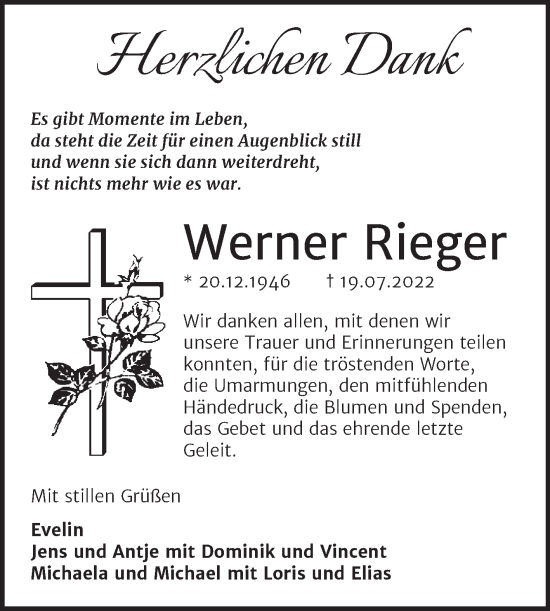 Herzlichen Dank

Es gibt Momente im Leben,
da steht die Zeit für einen Augenblick still
und wenn sie sich dann weiterdreht,
ist nichts mehr wie es war.

Werner Rieger

* 20.12.1946 † 19.07.2022

Wir danken allen, mit denen wir unsere Trauer und Erinnerungen teilen konnten, für die tröstenden Worte, die Umarmungen, den mitfühlenden Händedruck, die Blumen und Spenden, das Gebet und das ehrende letzte Geleit.

Mit stillen Grüßen

Evelin
Jens und Antje mit Dominik und Vincent
Michaela und Michael mit Loris und Elias